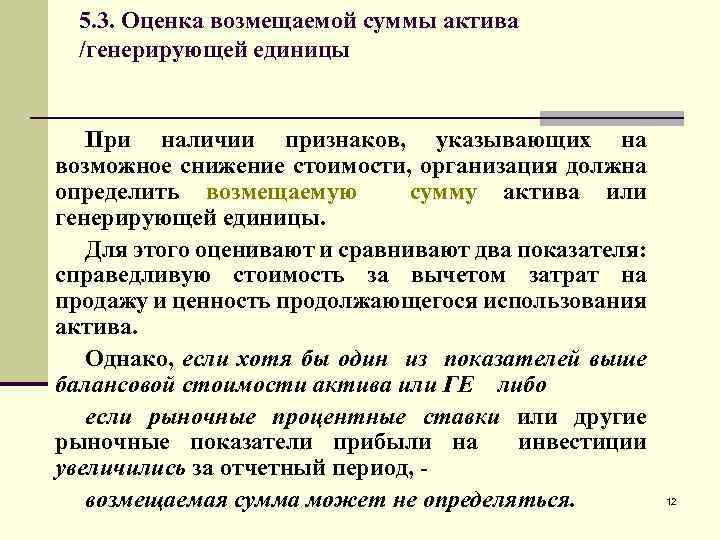 5.3. Оценка возмещаемой суммы актива /генерирующей единицы

При наличии признаков, указывающих на возможное снижение стоимости, организация должна определить возмещаемую сумму актива или генерирующей единицы.

Для этого оценивают и сравнивают два показателя: справедливую стоимость за вычетом затрат на продажу и ценность продолжающегося использования актива.

Однако, если хотя бы один из показателей выше балансовой стоимости актива или ГЕ либо

если рыночные процентные ставки или другие рыночные показатели прибыли на инвестиции увеличились за отчетный период, -

возмещаемая сумма может не определяться.

12